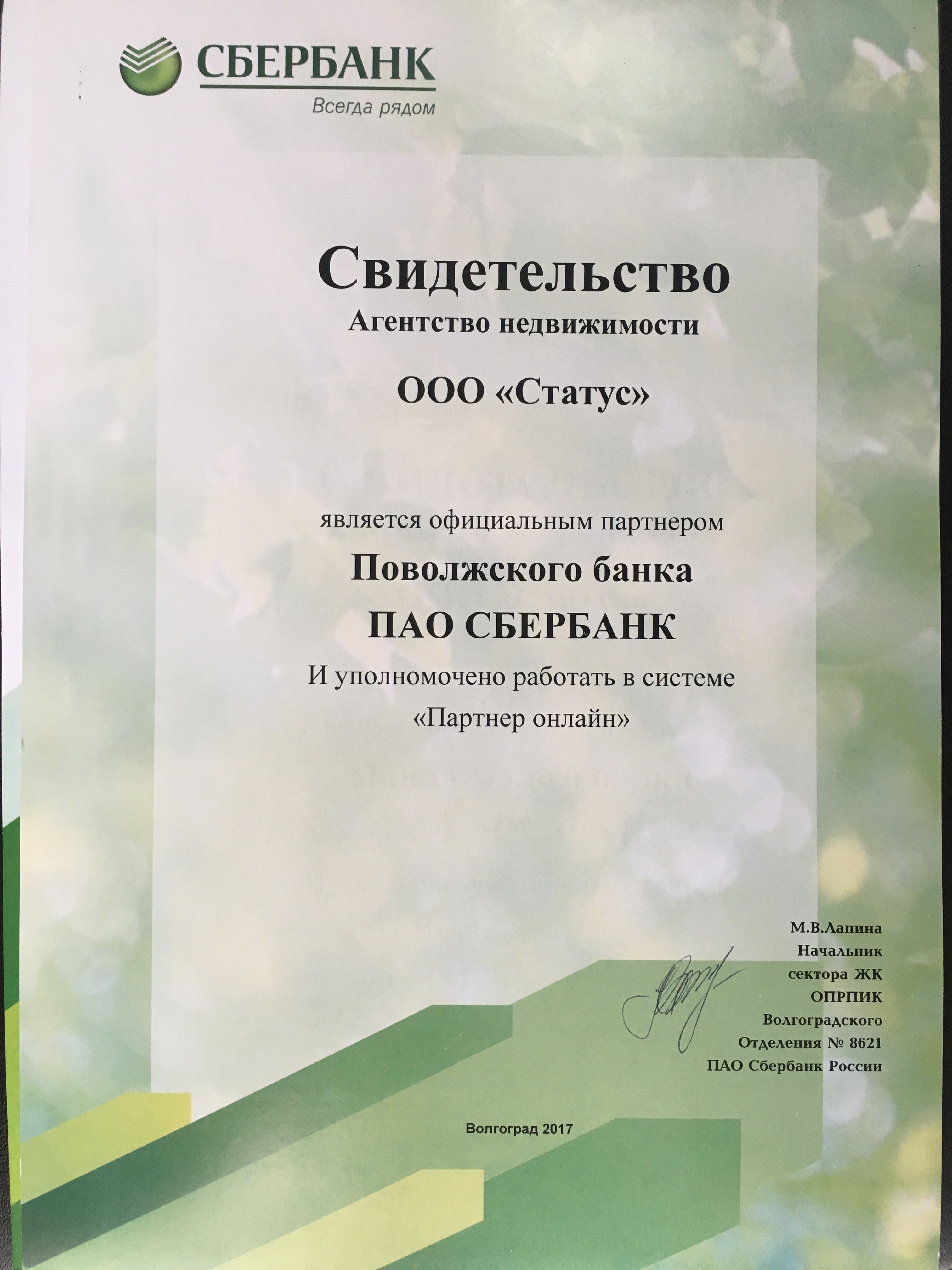 СБЕРБАНК
Всегда рядом

Свидетельство
Агентство недвижимости

ООО «Статус»

является официальным партнером

Поволжского банка

ПАО СБЕРБАНК

И уполномочено работать в системе «Партнер онлайн»

М.В.Лапина
Начальник
сектора ЖК
ОПРПИК
Волгоградского
Отделения № 8621
ПАО Сбербанк России

Волгоград 2017